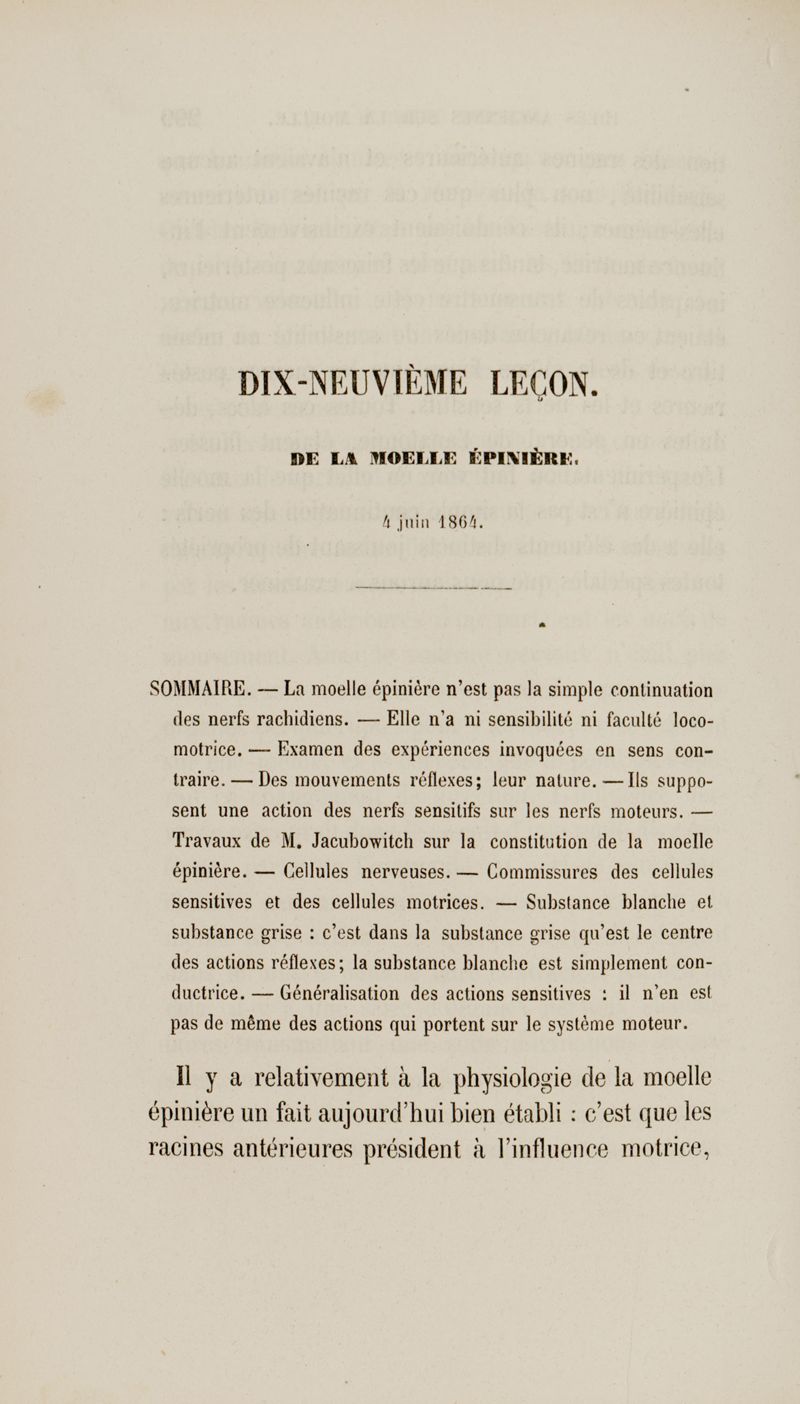 DIX-NEUVIÈME LEÇON.

DE LA MOELLE ÉPINIÈRE.

4 juin 1864.

SOMMAIRE. — La moelle épinière n'est pas la simple continuation des nerfs rachidiens. — Elle n'a ni sensibilité ni faculté locomotrice. — Examen des expériences invoquées en sens contraire. — Des mouvements réflexes; leur nature. — Ils supposent une action des nerfs sensitifs sur les nerfs moteurs. — Travaux de M. Jacubowitch sur la constitution de la moelle épinière. — Cellules nerveuses. — Commissures des cellules sensitives et des cellules motrices. — Substance blanche et substance grise : c'est dans la substance grise qu'est le centre des actions réflexes; la substance blanche est simplement conductrice. — Généralisation des actions sensitives : il n'en est pas de même des actions qui portent sur le système moteur.

Il y a relativement à la physiologie de la moelle épinière un fait aujourd'hui bien établi : c'est que les racines antérieures président à l'influence motrice,